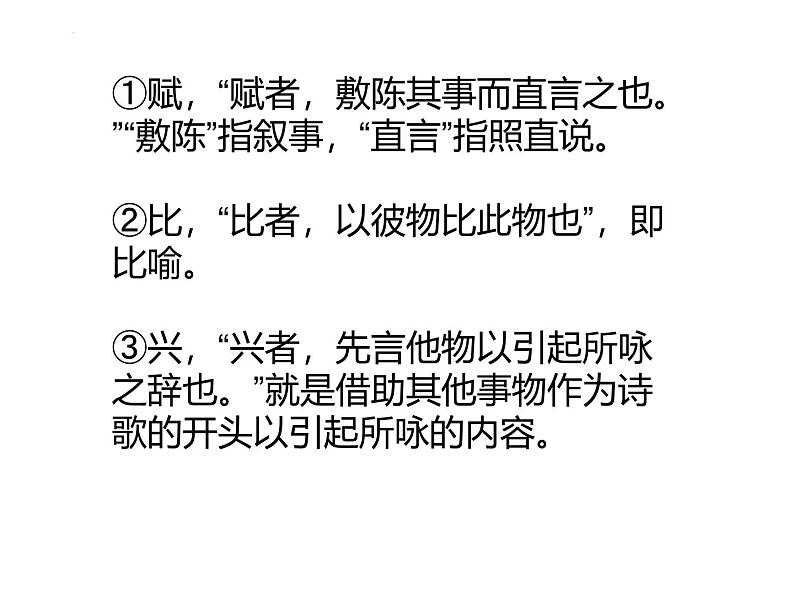 ①赋，“赋者，敷陈其事而直言之也。”“敷陈”指叙事，“直言”指照直说。

②比，“比者，以彼物比此物也”，即比喻。

③兴，“兴者，先言他物以引起所咏之辞也。”就是借助其他事物作为诗歌的开头以引起所咏的内容。